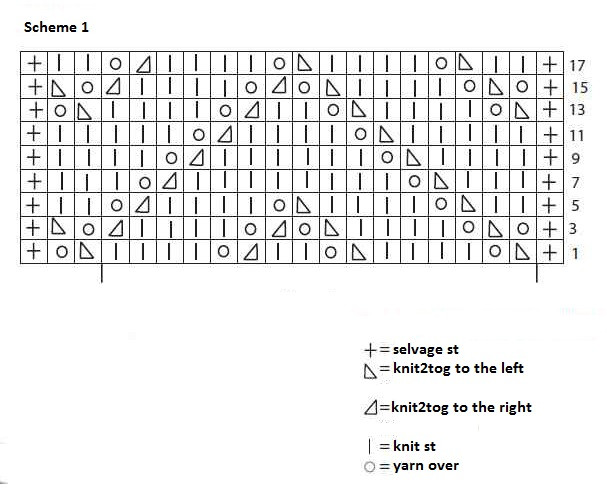 Scheme 1

17
15
13
11
9
7
5
3
1

+ = selvage st
◺ = knit2tog to the left
◿ = knit2tog to the right
| = knit st
○ = yarn over